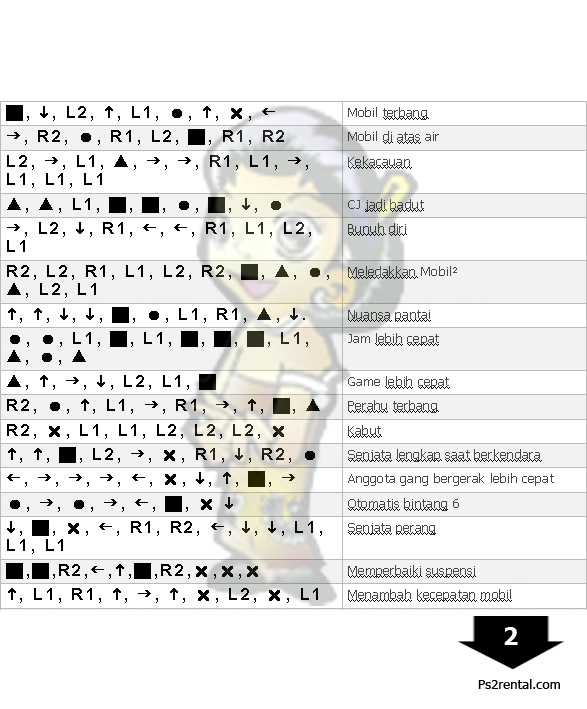 | ■, ↓, L2, ↑, L1, ●, ↑, ✖, ← | Mobil terbang |
|---|---|
| →, R2, ●, R1, L2, ■, R1, R2 | Mobil di atas air |
| L2, →, L1, ▲, →, →, R1, L1, →, L1, L1, L1 | Kekacauan |
| ▲, ▲, L1, ■, ■, ●, ■, ↓, ● | CJ jadi badut |
| →, L2, ↓, R1, ←, ←, R1, L1, L2, L1 | Bunuh diri |
| R2, L2, R1, L1, L2, R2, ■, ▲, ●, ▲, L2, L1 | Meledakkan Mobil² |
| ↑, ↑, ↓, ↓, ■, ●, L1, R1, ▲, ↓. | Nuansa pantai |
| ●, ●, L1, ■, L1, ■, ■, ■, L1, ▲, ●, ▲ | Jam lebih cepat |
| ▲, ↑, →, ↓, L2, L1, ■ | Game lebih cepat |
| R2, ●, ↑, L1, →, R1, →, ↑, ■, ▲ | Perahu terbang |
| R2, ✖, L1, L1, L2, L2, L2, ✖ | Kabut |
| ↑, ↑, ■, L2, →, ✖, R1, ↓, R2, ● | Senjata lengkap saat berkendara |
| ←, →, →, →, ←, ✖, ↓, ↑, ■, → | Anggota gang bergerak lebih cepat |
| ●, →, ●, →, ←, ■, ✖ ↓ | Otomatis bintang 6 |
| ↓, ■, ✖, ←, R1, R2, ←, ↓, ↓, L1, L1, L1 | Senjata perang |
| ■,■,R2,←,↑,■,R2,✖,✖,✖ | Memperbaiki suspensi |
| ↑, L1, R1, ↑, →, ↑, ✖, L2, ✖, L1 | Menambah kecepatan mobil |

2

Ps2rental.com